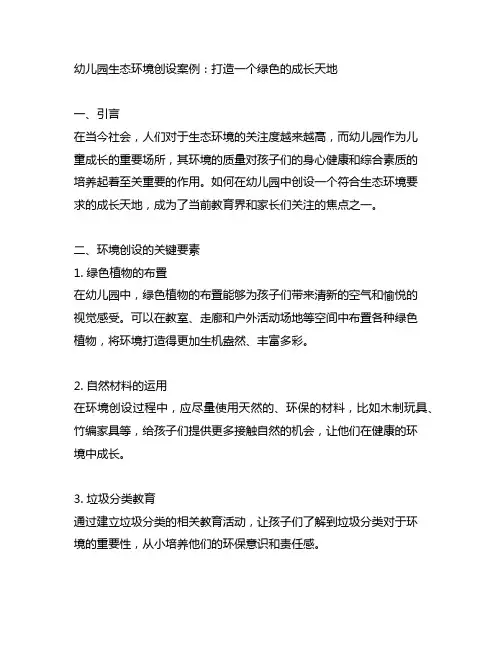 幼儿园生态环境创设案例：打造一个绿色的成长天地

一、引言
在当今社会，人们对于生态环境的关注度越来越高，而幼儿园作为儿童成长的重要场所，其环境的质量对孩子们的身心健康和综合素质的培养起着至关重要的作用。如何在幼儿园中创设一个符合生态环境要求的成长天地，成为了当前教育界和家长们关注的焦点之一。

二、环境创设的关键要素
1. 绿色植物的布置
在幼儿园中，绿色植物的布置能够为孩子们带来清新的空气和愉悦的视觉感受。可以在教室、走廊和户外活动场地等空间中布置各种绿色植物，将环境打造得更加生机盎然、丰富多彩。

2. 自然材料的运用
在环境创设过程中，应尽量使用天然的、环保的材料，比如木制玩具、竹编家具等，给孩子们提供更多接触自然的机会，让他们在健康的环境中成长。

3. 垃圾分类教育
通过建立垃圾分类的相关教育活动，让孩子们了解到垃圾分类对于环境的重要性，从小培养他们的环保意识和责任感。